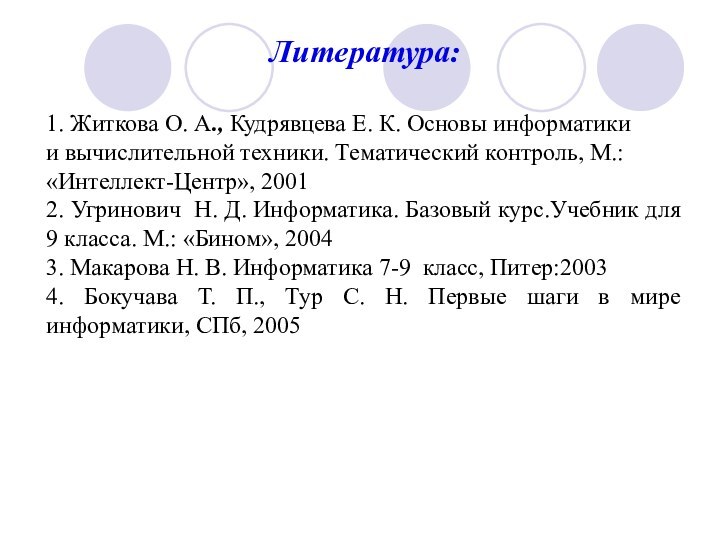 Литература:

1. Житкова О. А., Кудрявцева Е. К. Основы информатики и вычислительной техники. Тематический контроль, М.: «Интеллект-Центр», 2001
2. Угринович Н. Д. Информатика. Базовый курс.Учебник для 9 класса. М.: «Бином», 2004
3. Макарова Н. В. Информатика 7-9 класс, Питер:2003
4. Бокучава Т. П., Тур С. Н. Первые шаги в мире информатики, СПб, 2005